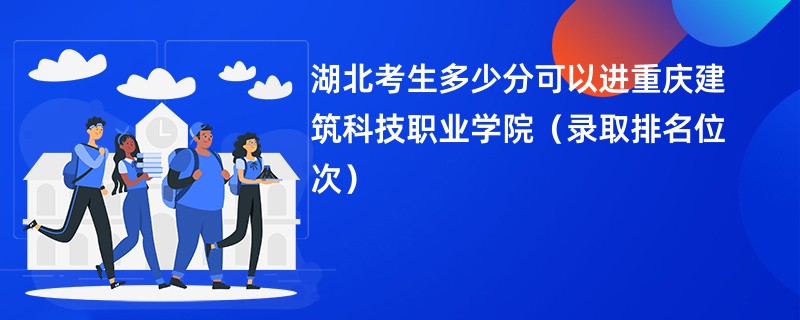 湖北考生多少分可以进重庆建筑科技职业学院（录取排名位次）